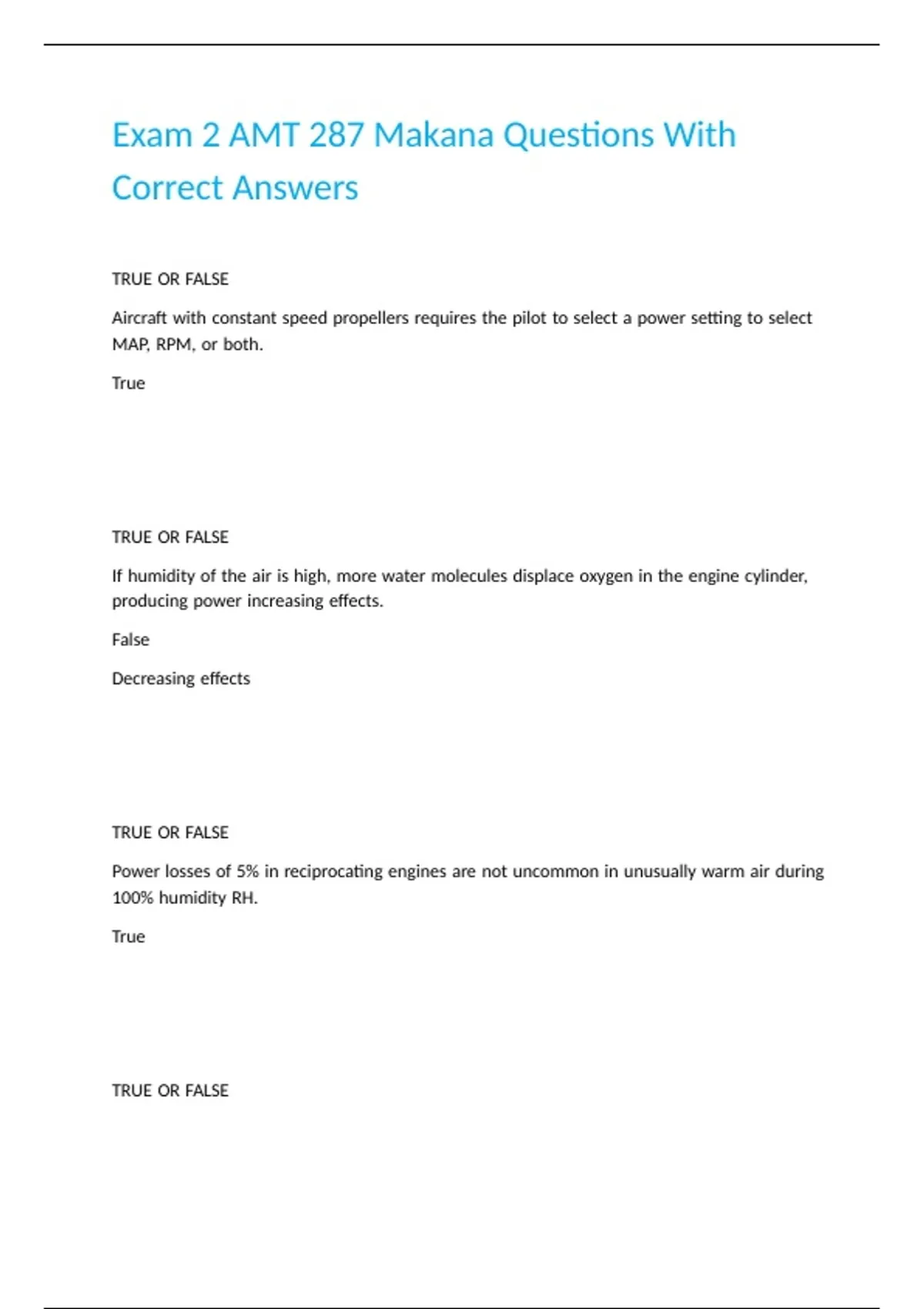 Exam 2 AMT 287 Makana Questions With Correct Answers

TRUE OR FALSE

Aircraft with constant speed propellers requires the pilot to select a power setting to select MAP, RPM, or both.

True

TRUE OR FALSE

If humidity of the air is high, more water molecules displace oxygen in the engine cylinder, producing power increasing effects.

False

Decreasing effects

TRUE OR FALSE

Power losses of 5% in reciprocating engines are not uncommon in unusually warm air during 100% humidity RH.

True

TRUE OR FALSE